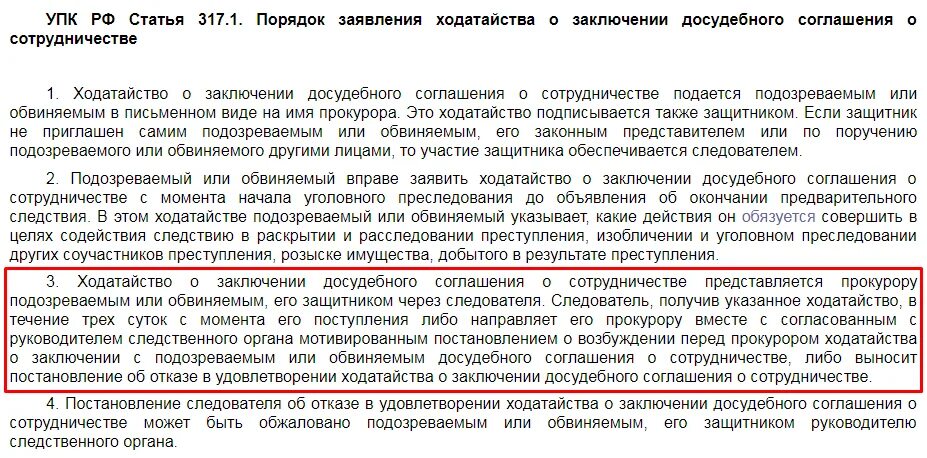 УПК РФ Статья 317.1. Порядок заявления ходатайства о заключении досудебного соглашения о сотрудничестве

1. Ходатайство о заключении досудебного соглашения о сотрудничестве подается подозреваемым или обвиняемым в письменном виде на имя прокурора. Это ходатайство подписывается также защитником. Если защитник не приглашен самим подозреваемым или обвиняемым, его законным представителем или по поручению подозреваемого или обвиняемого другими лицами, то участие защитника обеспечивается следователем.

2. Подозреваемый или обвиняемый вправе заявить ходатайство о заключении досудебного соглашения о сотрудничестве с момента начала уголовного преследования до объявления об окончании предварительного следствия. В этом ходатайстве подозреваемый или обвиняемый указывает, какие действия он обязуется совершить в целях содействия следствию в раскрытии и расследовании преступления, изобличении и уголовном преследовании других соучастников преступления, розыске имущества, добытого в результате преступления.

3. Ходатайство о заключении досудебного соглашения о сотрудничестве представляется прокурору подозреваемым или обвиняемым, его защитником через следователя. Следователь, получив указанное ходатайство, в течение трех суток с момента его поступления либо направляет его прокурору вместе с согласованным с руководителем следственного органа мотивированным постановлением о возбуждении перед прокурором ходатайства о заключении с подозреваемым или обвиняемым досудебного соглашения о сотрудничестве, либо выносит постановление об отказе в удовлетворении ходатайства о заключении досудебного соглашения о сотрудничестве.

4. Постановление следователя об отказе в удовлетворении ходатайства о заключении досудебного соглашения о сотрудничестве может быть обжаловано подозреваемым или обвиняемым, его защитником руководителю следственного органа.